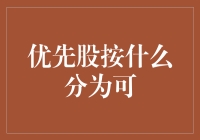 优先股按什么分为可